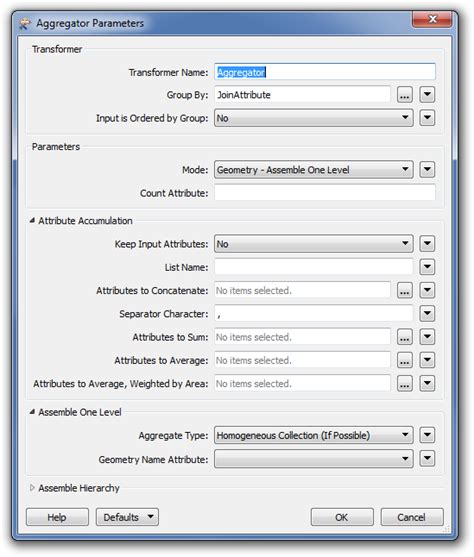 Aggregator Parameters

Transformer

Transformer Name: Aggregator

Group By: JoinAttribute ...

Input is Ordered by Group: No

Parameters

Mode: Geometry - Assemble One Level

Count Attribute:

Attribute Accumulation

Keep Input Attributes: No

List Name:

Attributes to Concatenate: No items selected. ...

Separator Character: ,

Attributes to Sum: No items selected. ...

Attributes to Average: No items selected. ...

Attributes to Average, Weighted by Area: No items selected. ...

Assemble One Level

Aggregate Type: Homogeneous Collection (If Possible)

Geometry Name Attribute:

Assemble Hierarchy

Help Defaults OK Cancel